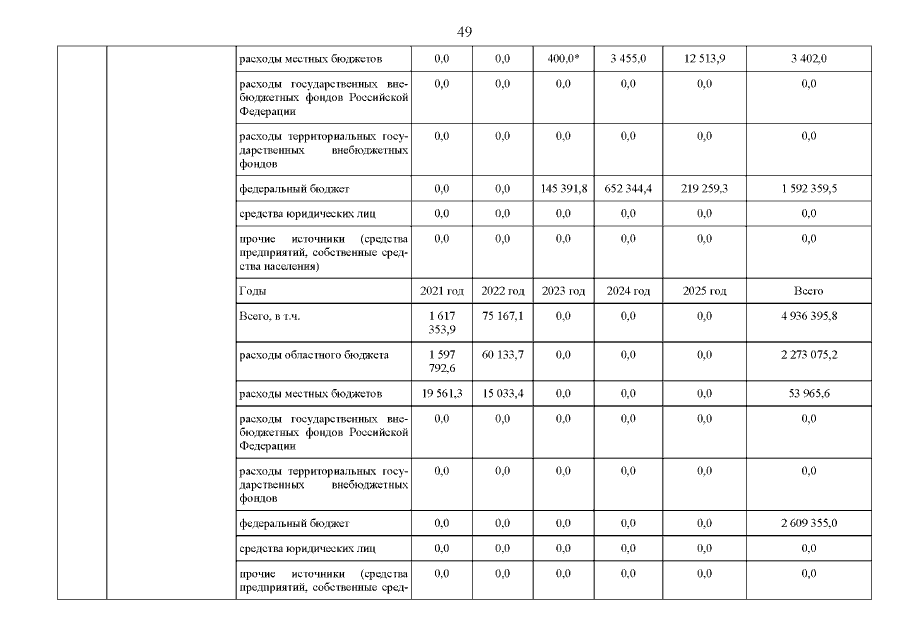 49

| | | | | | | | | |
|---|---|---|---|---|---|---|---|---|
| | | расходы местных бюджетов | 0,0 | 0,0 | 400,0* | 3 455,0 | 12 513,9 | 3 402,0 |
| | | расходы государственных внебюджетных фондов Российской Федерации | 0,0 | 0,0 | 0,0 | 0,0 | 0,0 | 0,0 |
| | | расходы территориальных государственных внебюджетных фондов | 0,0 | 0,0 | 0,0 | 0,0 | 0,0 | 0,0 |
| | | федеральный бюджет | 0,0 | 0,0 | 145 391,8 | 652 344,4 | 219 259,3 | 1 592 359,5 |
| | | средства юридических лиц | 0,0 | 0,0 | 0,0 | 0,0 | 0,0 | 0,0 |
| | | прочие источники (средства предприятий, собственные средства населения) | 0,0 | 0,0 | 0,0 | 0,0 | 0,0 | 0,0 |
| | | Годы | 2021 год | 2022 год | 2023 год | 2024 год | 2025 год | Всего |
| | | Всего, в т.ч. | 1 617 353,9 | 75 167,1 | 0,0 | 0,0 | 0,0 | 4 936 395,8 |
| | | расходы областного бюджета | 1 597 792,6 | 60 133,7 | 0,0 | 0,0 | 0,0 | 2 273 075,2 |
| | | расходы местных бюджетов | 19 561,3 | 15 033,4 | 0,0 | 0,0 | 0,0 | 53 965,6 |
| | | расходы государственных внебюджетных фондов Российской Федерации | 0,0 | 0,0 | 0,0 | 0,0 | 0,0 | 0,0 |
| | | расходы территориальных государственных внебюджетных фондов | 0,0 | 0,0 | 0,0 | 0,0 | 0,0 | 0,0 |
| | | федеральный бюджет | 0,0 | 0,0 | 0,0 | 0,0 | 0,0 | 2 609 355,0 |
| | | средства юридических лиц | 0,0 | 0,0 | 0,0 | 0,0 | 0,0 | 0,0 |
| | | прочие источники (средства предприятий, собственные сред- | 0,0 | 0,0 | 0,0 | 0,0 | 0,0 | 0,0 |